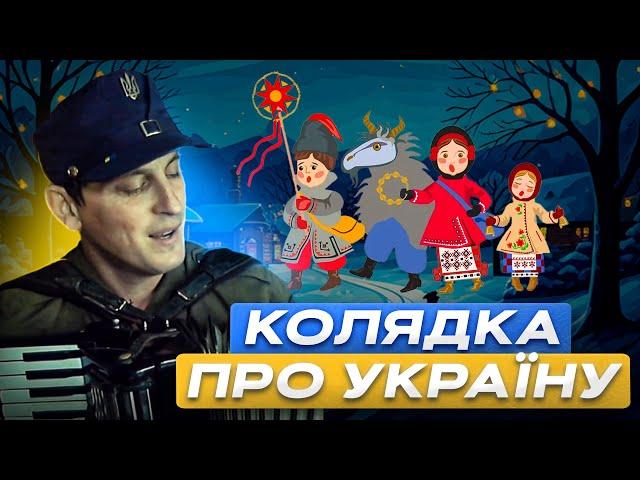 КОЛЯДКА
ПРО УКРАЇНУ